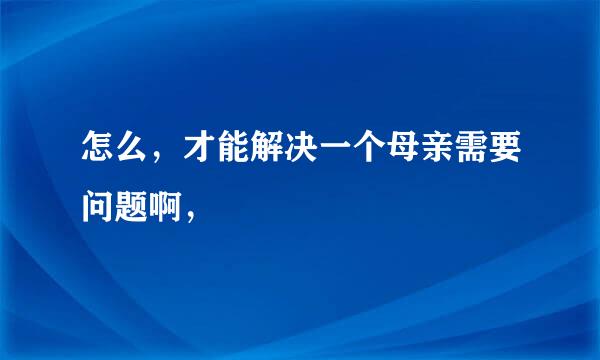 怎么，才能解决一个母亲需要问题啊，